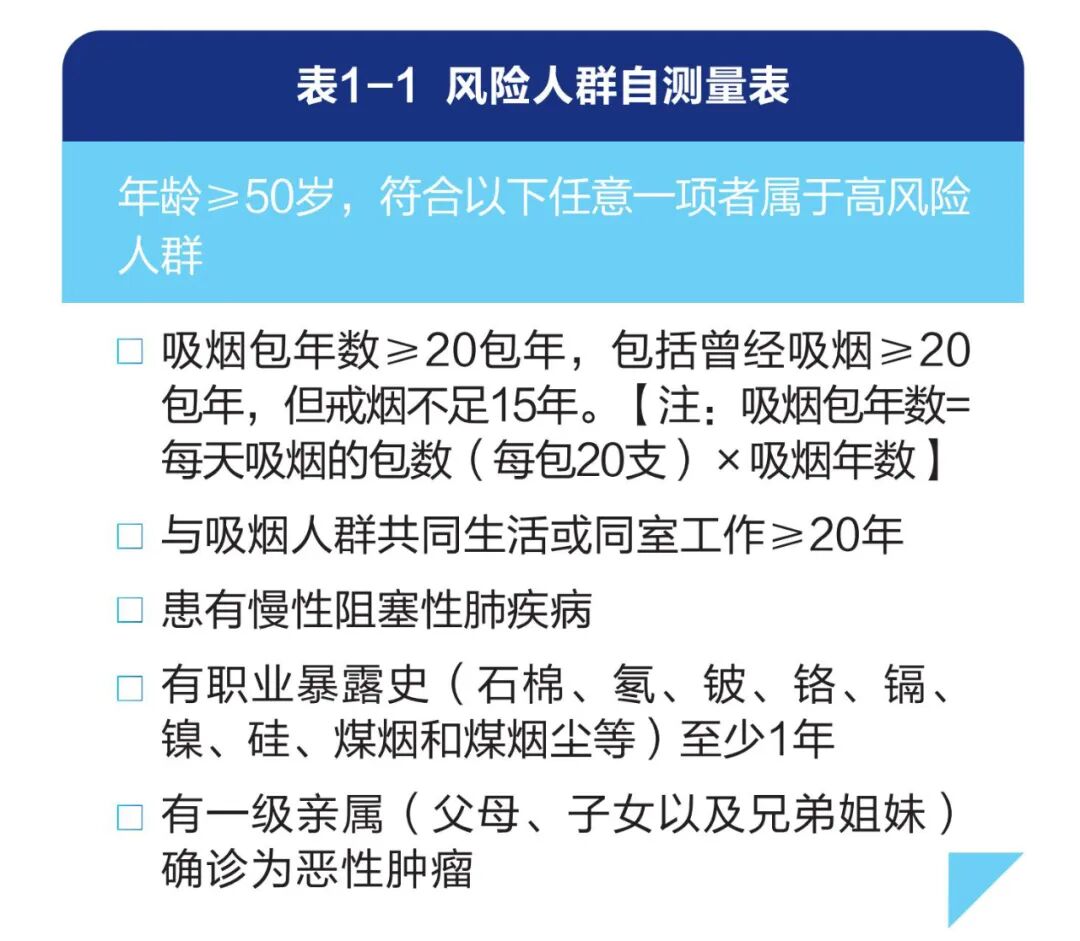 表1-1 风险人群自测量表

年龄≥50岁，符合以下任意一项者属于高风险人群

☐ 吸烟包年数≥20包年，包括曾经吸烟≥20包年，但戒烟不足15年。【注：吸烟包年数=每天吸烟的包数（每包20支）×吸烟年数】

☐ 与吸烟人群共同生活或同室工作≥20年

☐ 患有慢性阻塞性肺疾病

☐ 有职业暴露史（石棉、氡、铍、铬、镉、镍、硅、煤烟和煤烟尘等）至少1年

☐ 有一级亲属（父母、子女以及兄弟姐妹）确诊为恶性肿瘤